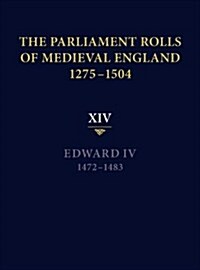 THE PARLIAMENT ROLLS OF MEDIEVAL ENGLAND 1275–1504

XIV

EDWARD IV
1472–1483